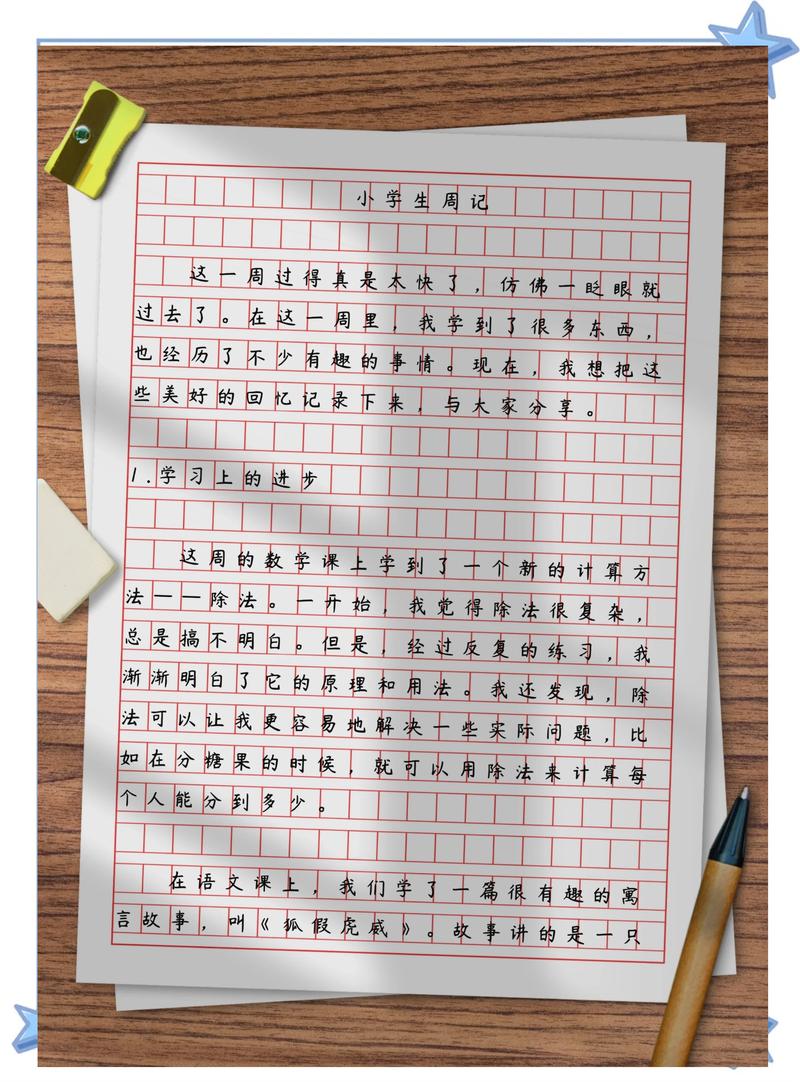 小学生周记

这一周过得真是太快了，仿佛一眨眼就过去了。在这一周里，我学到了很多东西，也经历了不少有趣的事情。现在，我想把这些美好的回忆记录下来，与大家分享。

1.学习上的进步

这周的数学课上学到了一个新的计算方法——除法。一开始，我觉得除法很复杂，总是搞不明白。但是，经过反复的练习，我渐渐明白了它的原理和用法。我还发现，除法可以让我更容易地解决一些实际问题，比如在分糖果的时候，就可以用除法来计算每个人能分到多少。

在语文课上，我们学了一篇很有趣的寓言故事，叫《狐假虎威》。故事讲的是一只